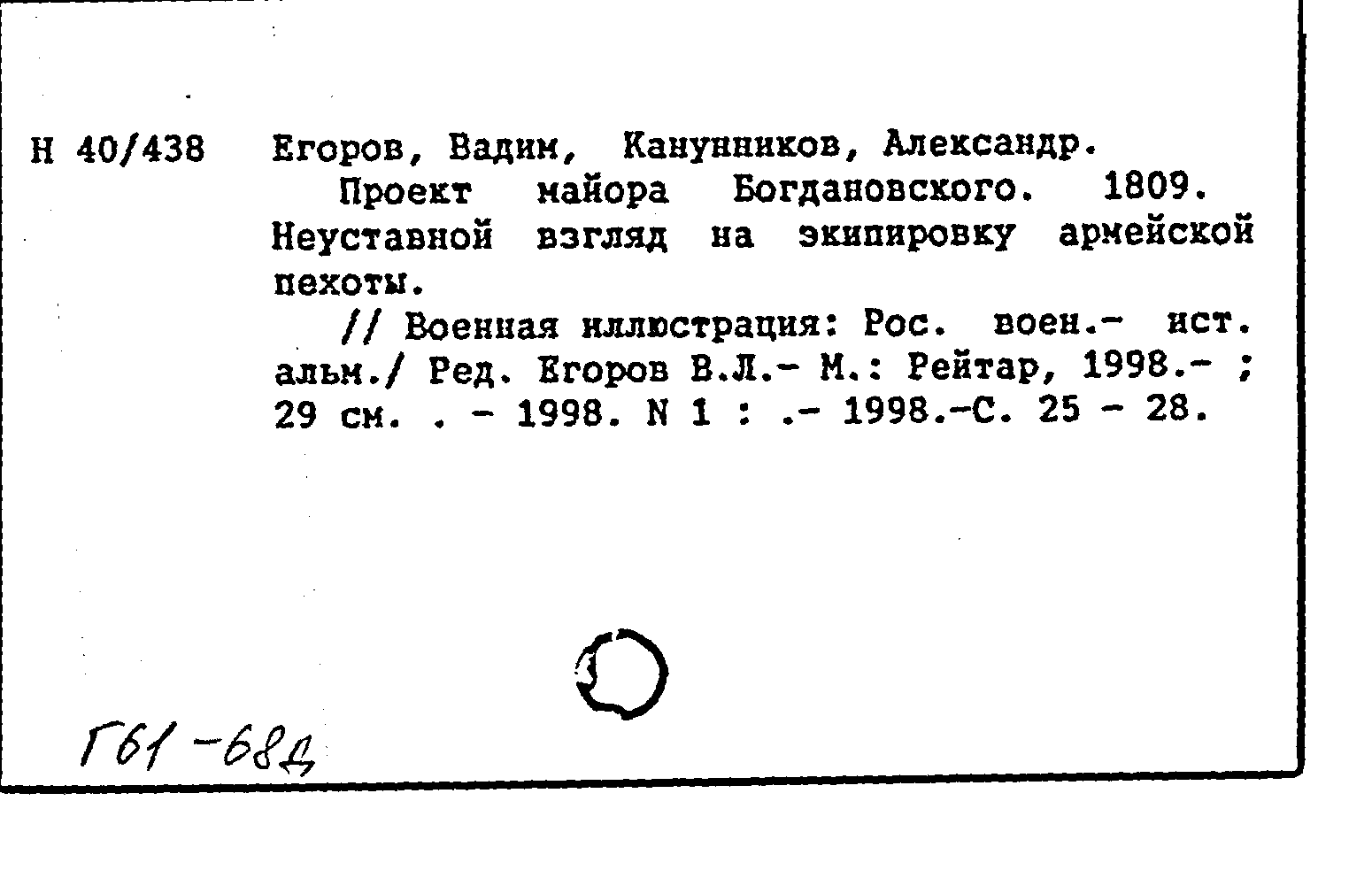 Н 40/438 Егоров, Вадим, Канунников, Александр.

Проект майора Богдановского. 1809. Неуставной взгляд на экипировку армейской пехоты.

// Военная иллюстрация: Рос. воен.- ист. альм./ Ред. Егоров В.Л.- М.: Рейтар, 1998.- ; 29 см. . - 1998. N 1 : .- 1998.-С. 25 - 28.

Г61-68д